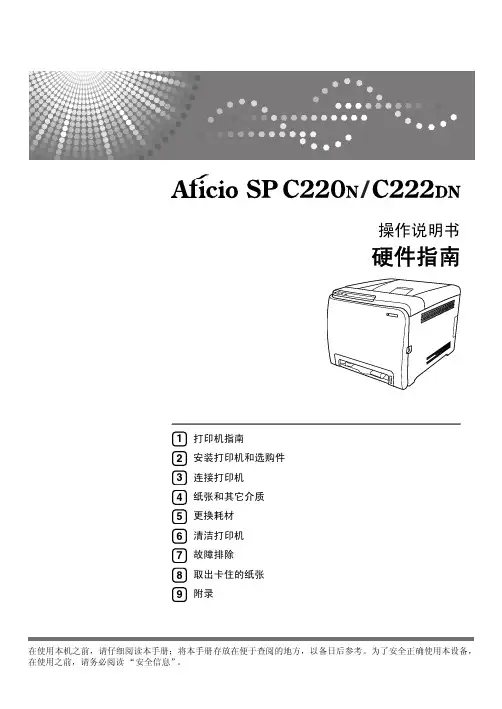 Aficio SP C220N/C222DN

操作说明书
硬件指南

1 打印机指南
2 安装打印机和选购件
3 连接打印机
4 纸张和其它介质
5 更换耗材
6 清洁打印机
7 故障排除
8 取出卡住的纸张
9 附录

在使用本机之前，请仔细阅读本手册；将本手册存放在便于查阅的地方，以备日后参考。为了安全正确使用本设备，在使用之前，请务必阅读“安全信息”。